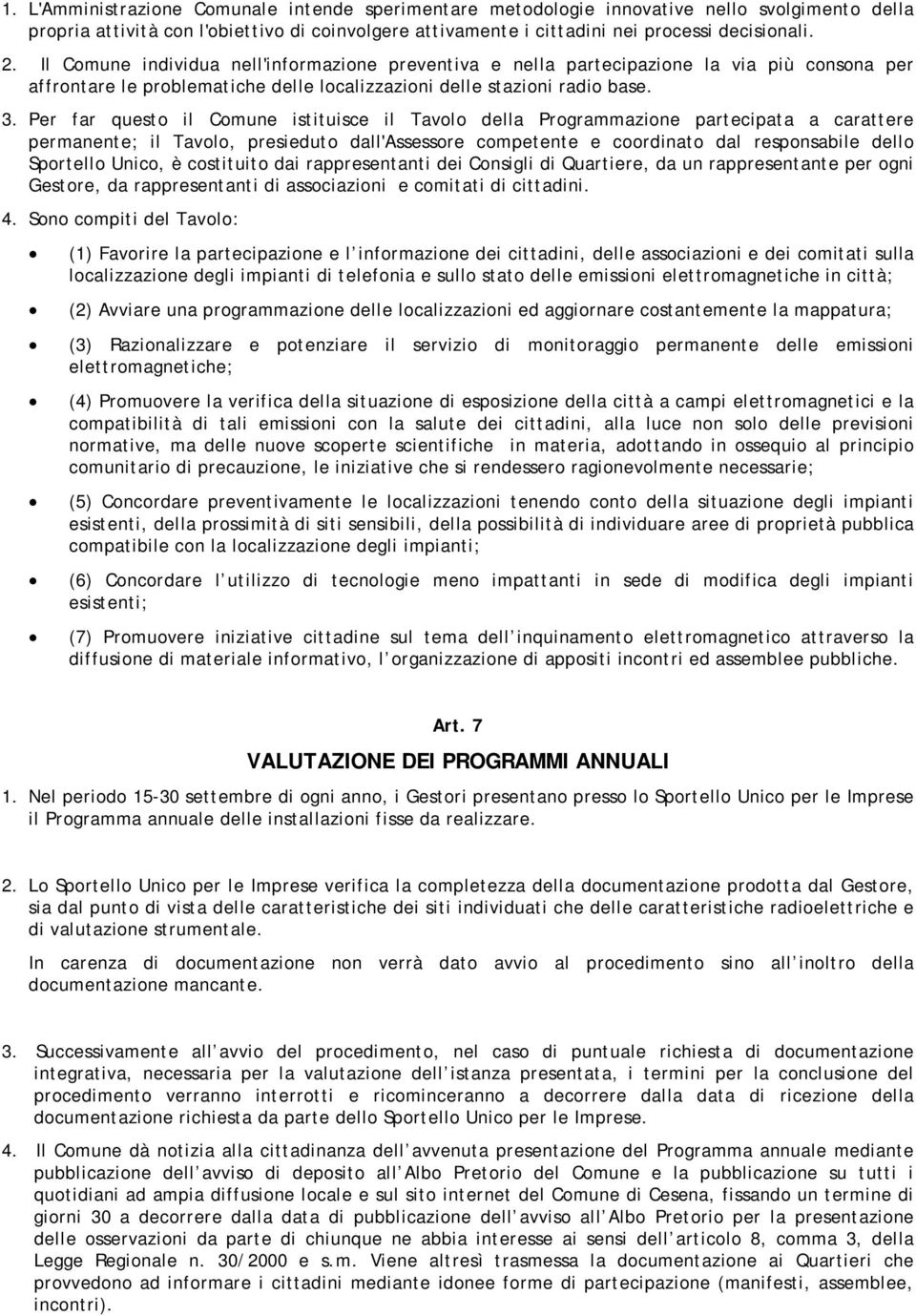 1. L'Amministrazione Comunale intende sperimentare metodologie innovative nello svolgimento della propria attività con l'obiettivo di coinvolgere attivamente i cittadini nei processi decisionali.

2. Il Comune individua nell'informazione preventiva e nella partecipazione la via più consona per affrontare le problematiche delle localizzazioni delle stazioni radio base.

3. Per far questo il Comune istituisce il Tavolo della Programmazione partecipata a carattere permanente; il Tavolo, presieduto dall'Assessore competente e coordinato dal responsabile dello Sportello Unico, è costituito dai rappresentanti dei Consigli di Quartiere, da un rappresentante per ogni Gestore, da rappresentanti di associazioni e comitati di cittadini.

4. Sono compiti del Tavolo:

• (1) Favorire la partecipazione e l informazione dei cittadini, delle associazioni e dei comitati sulla localizzazione degli impianti di telefonia e sullo stato delle emissioni elettromagnetiche in città;

• (2) Avviare una programmazione delle localizzazioni ed aggiornare costantemente la mappatura;

• (3) Razionalizzare e potenziare il servizio di monitoraggio permanente delle emissioni elettromagnetiche;

• (4) Promuovere la verifica della situazione di esposizione della città a campi elettromagnetici e la compatibilità di tali emissioni con la salute dei cittadini, alla luce non solo delle previsioni normative, ma delle nuove scoperte scientifiche in materia, adottando in ossequio al principio comunitario di precauzione, le iniziative che si rendessero ragionevolmente necessarie;

• (5) Concordare preventivamente le localizzazioni tenendo conto della situazione degli impianti esistenti, della prossimità di siti sensibili, della possibilità di individuare aree di proprietà pubblica compatibile con la localizzazione degli impianti;

• (6) Concordare l utilizzo di tecnologie meno impattanti in sede di modifica degli impianti esistenti;

• (7) Promuovere iniziative cittadine sul tema dell inquinamento elettromagnetico attraverso la diffusione di materiale informativo, l organizzazione di appositi incontri ed assemblee pubbliche.

Art. 7

VALUTAZIONE DEI PROGRAMMI ANNUALI

1. Nel periodo 15-30 settembre di ogni anno, i Gestori presentano presso lo Sportello Unico per le Imprese il Programma annuale delle installazioni fisse da realizzare.

2. Lo Sportello Unico per le Imprese verifica la completezza della documentazione prodotta dal Gestore, sia dal punto di vista delle caratteristiche dei siti individuati che delle caratteristiche radioelettriche e di valutazione strumentale.

In carenza di documentazione non verrà dato avvio al procedimento sino all inoltro della documentazione mancante.

3. Successivamente all avvio del procedimento, nel caso di puntuale richiesta di documentazione integrativa, necessaria per la valutazione dell istanza presentata, i termini per la conclusione del procedimento verranno interrotti e ricominceranno a decorrere dalla data di ricezione della documentazione richiesta da parte dello Sportello Unico per le Imprese.

4. Il Comune dà notizia alla cittadinanza dell avvenuta presentazione del Programma annuale mediante pubblicazione dell avviso di deposito all Albo Pretorio del Comune e la pubblicazione su tutti i quotidiani ad ampia diffusione locale e sul sito internet del Comune di Cesena, fissando un termine di giorni 30 a decorrere dalla data di pubblicazione dell avviso all Albo Pretorio per la presentazione delle osservazioni da parte di chiunque ne abbia interesse ai sensi dell articolo 8, comma 3, della Legge Regionale n. 30/2000 e s.m. Viene altresì trasmessa la documentazione ai Quartieri che provvedono ad informare i cittadini mediante idonee forme di partecipazione (manifesti, assemblee, incontri).